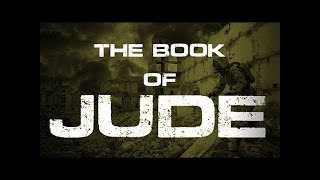 THE BOOK
OF
JUDE